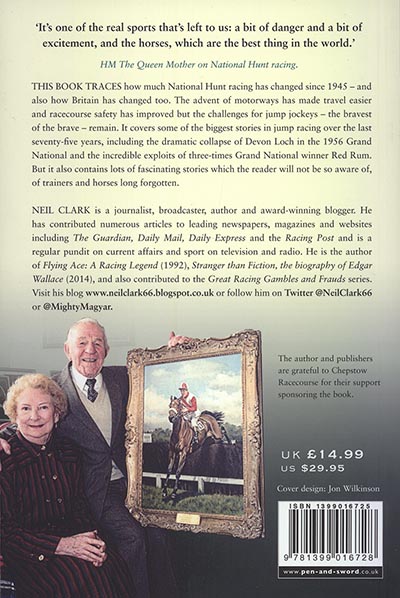 'It's one of the real sports that's left to us: a bit of danger and a bit of excitement, and the horses, which are the best thing in the world.'

HM The Queen Mother on National Hunt racing.

THIS BOOK TRACES how much National Hunt racing has changed since 1945 – and also how Britain has changed too. The advent of motorways has made travel easier and racecourse safety has improved but the challenges for jump jockeys – the bravest of the brave – remain. It covers some of the biggest stories in jump racing over the last seventy-five years, including the dramatic collapse of Devon Loch in the 1956 Grand National and the incredible exploits of three-times Grand National winner Red Rum. But it also contains lots of fascinating stories which the reader will not be so aware of, of trainers and horses long forgotten.

NEIL CLARK is a journalist, broadcaster, author and award-winning blogger. He has contributed numerous articles to leading newspapers, magazines and websites including The Guardian, Daily Mail, Daily Express and the Racing Post and is a regular pundit on current affairs and sport on television and radio. He is the author of Flying Ace: A Racing Legend (1992), Stranger than Fiction, the biography of Edgar Wallace (2014), and also contributed to the Great Racing Gambles and Frauds series. Visit his blog www.neilclark66.blogspot.co.uk or follow him on Twitter @NeilClark66 or @MightyMagyar.

The author and publishers are grateful to Chepstow Racecourse for their support sponsoring the book.

UK £14.99
US $29.95

Cover design: Jon Wilkinson

ISBN 1399016725

9 781399 016728

www.pen-and-sword.co.uk